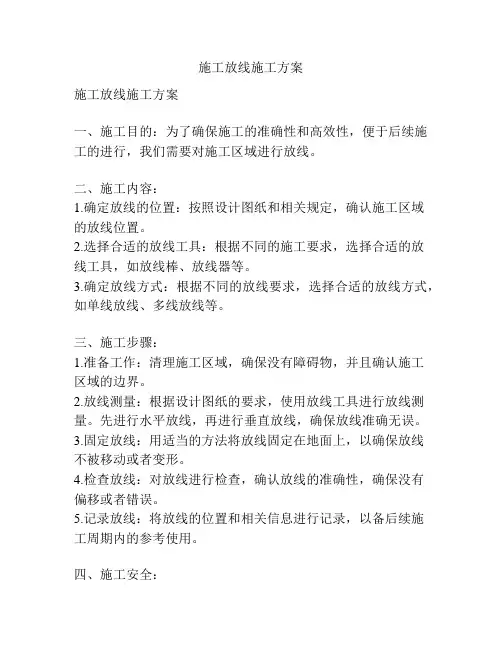 施工放线施工方案

施工放线施工方案

一、施工目的：为了确保施工的准确性和高效性，便于后续施工的进行，我们需要对施工区域进行放线。

二、施工内容：
1.确定放线的位置：按照设计图纸和相关规定，确认施工区域的放线位置。
2.选择合适的放线工具：根据不同的施工要求，选择合适的放线工具，如放线棒、放线器等。
3.确定放线方式：根据不同的放线要求，选择合适的放线方式，如单线放线、多线放线等。

三、施工步骤：
1.准备工作：清理施工区域，确保没有障碍物，并且确认施工区域的边界。
2.放线测量：根据设计图纸的要求，使用放线工具进行放线测量。先进行水平放线，再进行垂直放线，确保放线准确无误。
3.固定放线：用适当的方法将放线固定在地面上，以确保放线不被移动或者变形。
4.检查放线：对放线进行检查，确认放线的准确性，确保没有偏移或者错误。
5.记录放线：将放线的位置和相关信息进行记录，以备后续施工周期内的参考使用。

四、施工安全：